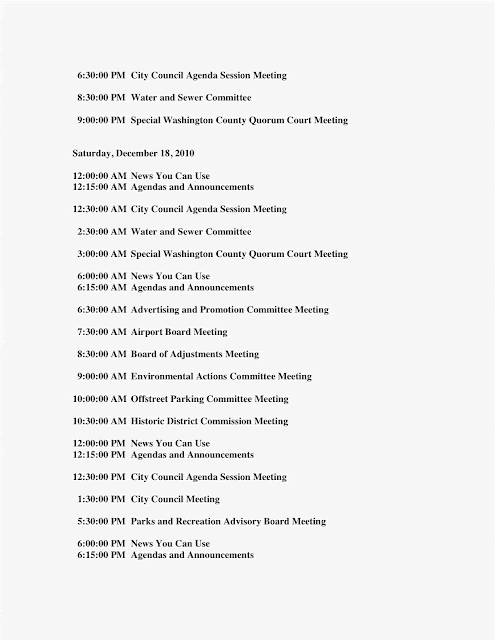 6:30:00 PM City Council Agenda Session Meeting

8:30:00 PM Water and Sewer Committee

9:00:00 PM Special Washington County Quorum Court Meeting

Saturday, December 18, 2010

12:00:00 AM News You Can Use
12:15:00 AM Agendas and Announcements

12:30:00 AM City Council Agenda Session Meeting

2:30:00 AM Water and Sewer Committee

3:00:00 AM Special Washington County Quorum Court Meeting

6:00:00 AM News You Can Use
6:15:00 AM Agendas and Announcements

6:30:00 AM Advertising and Promotion Committee Meeting

7:30:00 AM Airport Board Meeting

8:30:00 AM Board of Adjustments Meeting

9:00:00 AM Environmental Actions Committee Meeting

10:00:00 AM Offstreet Parking Committee Meeting

10:30:00 AM Historic District Commission Meeting

12:00:00 PM News You Can Use
12:15:00 PM Agendas and Announcements

12:30:00 PM City Council Agenda Session Meeting

1:30:00 PM City Council Meeting

5:30:00 PM Parks and Recreation Advisory Board Meeting

6:00:00 PM News You Can Use
6:15:00 PM Agendas and Announcements